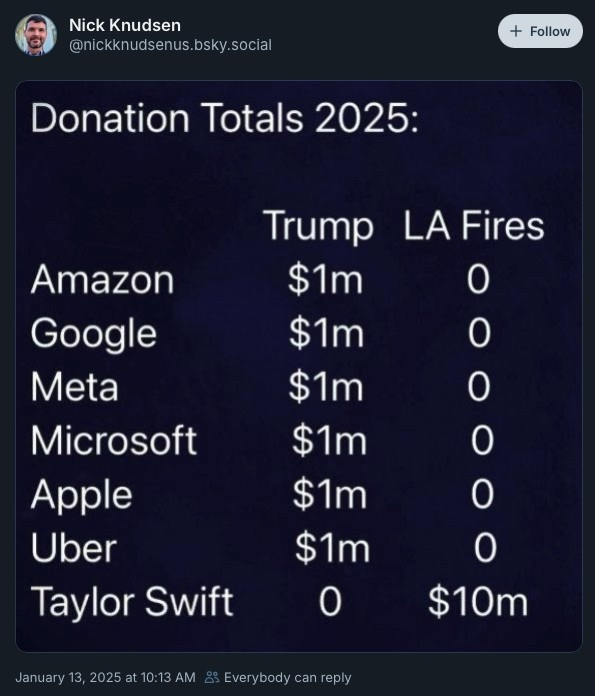 Nick Knudsen
@nickknudsenus.bsky.social

+ Follow

Donation Totals 2025:

| | Trump | LA Fires |
|---|---|---|
| Amazon | \$1m | 0 |
| Google | \$1m | 0 |
| Meta | \$1m | 0 |
| Microsoft | \$1m | 0 |
| Apple | \$1m | 0 |
| Uber | \$1m | 0 |
| Taylor Swift | 0 | \$10m |

January 13, 2025 at 10:13 AM Everybody can reply